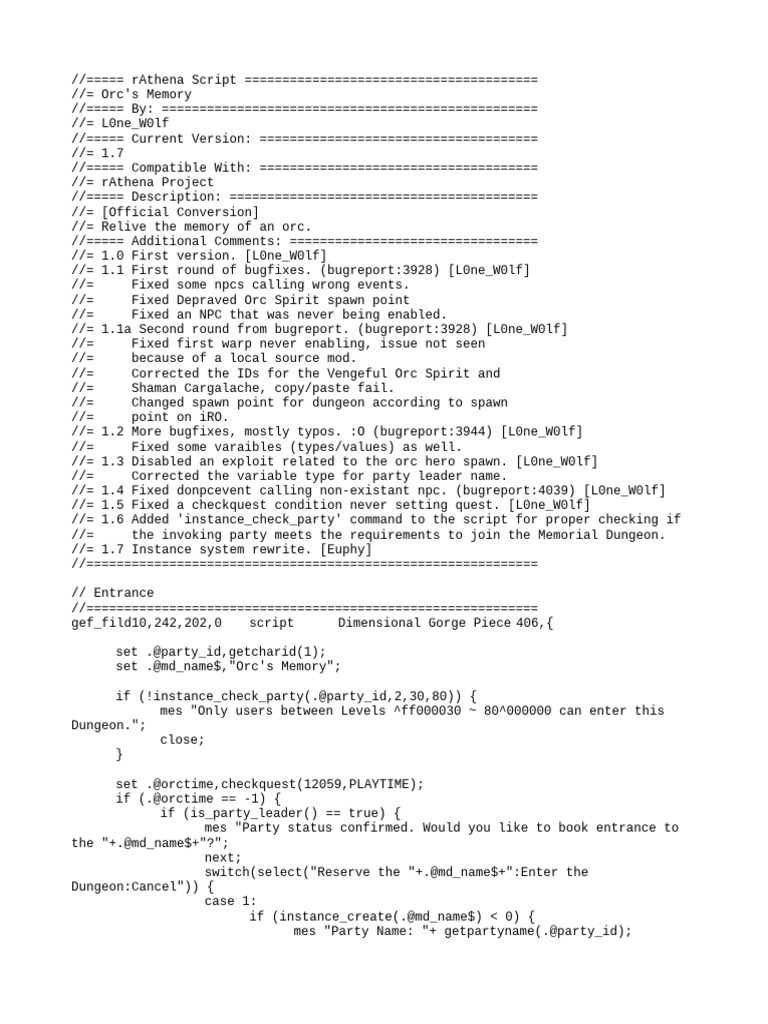 //===== rAthena Script =======================================
//= Orc's Memory
//===== By: ==================================================
//= L0ne_W0lf
//===== Current Version: =====================================
//= 1.7
//===== Compatible With: =====================================
//= rAthena Project
//===== Description: =========================================
//= [Official Conversion]
//= Relive the memory of an orc.
//===== Additional Comments: =================================
//= 1.0 First version. [L0ne_W0lf]
//= 1.1 First round of bugfixes. (bugreport:3928) [L0ne_W0lf]
//=     Fixed some npcs calling wrong events.
//=     Fixed Depraved Orc Spirit spawn point
//=     Fixed an NPC that was never being enabled.
//= 1.1a Second round from bugreport. (bugreport:3928) [L0ne_W0lf]
//=     Fixed first warp never enabling, issue not seen
//=     because of a local source mod.
//=     Corrected the IDs for the Vengeful Orc Spirit and
//=     Shaman Cargalache, copy/paste fail.
//=     Changed spawn point for dungeon according to spawn
//=     point on iRO.
//= 1.2 More bugfixes, mostly typos. :O (bugreport:3944) [L0ne_W0lf]
//=     Fixed some varaibles (types/values) as well.
//= 1.3 Disabled an exploit related to the orc hero spawn. [L0ne_W0lf]
//=     Corrected the variable type for party leader name.
//= 1.4 Fixed donpcevent calling non-existant npc. (bugreport:4039) [L0ne_W0lf]
//= 1.5 Fixed a checkquest condition never setting quest. [L0ne_W0lf]
//= 1.6 Added 'instance_check_party' command to the script for proper checking if
//=     the invoking party meets the requirements to join the Memorial Dungeon.
//= 1.7 Instance system rewrite. [Euphy]
//============================================================

// Entrance
//============================================================
gef_fild10,242,202,0    script      Dimensional Gorge Piece 406,{

      set .@party_id,getcharid(1);
      set .@md_name$,"Orc's Memory";

      if (!instance_check_party(.@party_id,2,30,80)) {
            mes "Only users between Levels ^ff000030 ~ 80^000000 can enter this Dungeon.";
            close;
      }

      set .@orctime,checkquest(12059,PLAYTIME);
      if (.@orctime == -1) {
            if (is_party_leader() == true) {
                  mes "Party status confirmed. Would you like to book entrance to the "+.@md_name$+"?";
                  next;
                  switch(select("Reserve the "+.@md_name$+":Enter the Dungeon:Cancel")) {
                  case 1:
                        if (instance_create(.@md_name$) < 0) {
                              mes "Party Name: "+ getpartyname(.@party_id);